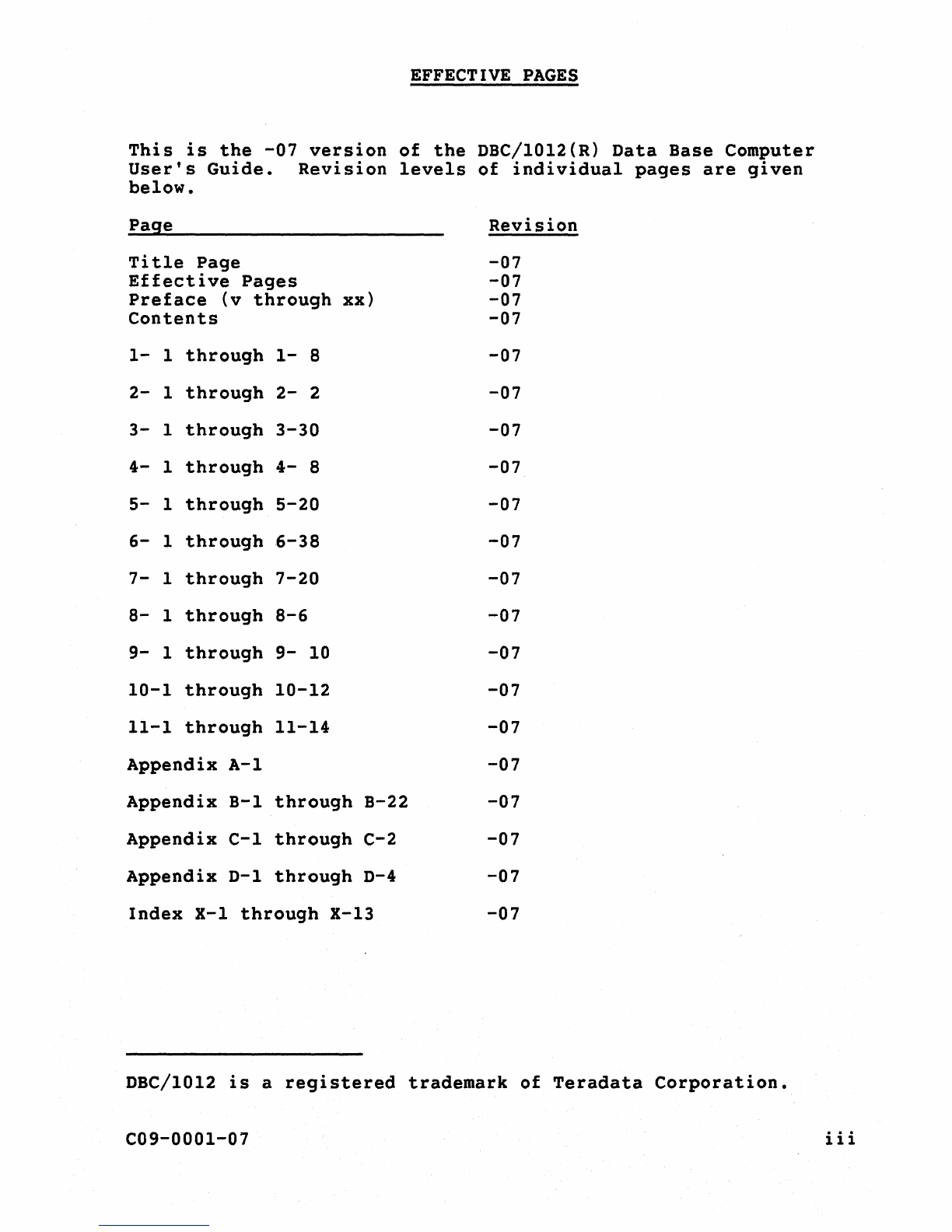 EFFECTIVE PAGES

This is the -07 version of the DBC/1012(R) Data Base Computer User's Guide. Revision levels of individual pages are given below.

| Page | Revision |
|---|---|
| Title Page | -07 |
| Effective Pages | -07 |
| Preface (v through xx) | -07 |
| Contents | -07 |
| 1- 1 through 1- 8 | -07 |
| 2- 1 through 2- 2 | -07 |
| 3- 1 through 3-30 | -07 |
| 4- 1 through 4- 8 | -07 |
| 5- 1 through 5-20 | -07 |
| 6- 1 through 6-38 | -07 |
| 7- 1 through 7-20 | -07 |
| 8- 1 through 8-6 | -07 |
| 9- 1 through 9- 10 | -07 |
| 10-1 through 10-12 | -07 |
| 11-1 through 11-14 | -07 |
| Appendix A-1 | -07 |
| Appendix B-1 through B-22 | -07 |
| Appendix C-1 through C-2 | -07 |
| Appendix D-1 through D-4 | -07 |
| Index X-1 through X-13 | -07 |

DBC/1012 is a registered trademark of Teradata Corporation.

C09-0001-07 iii